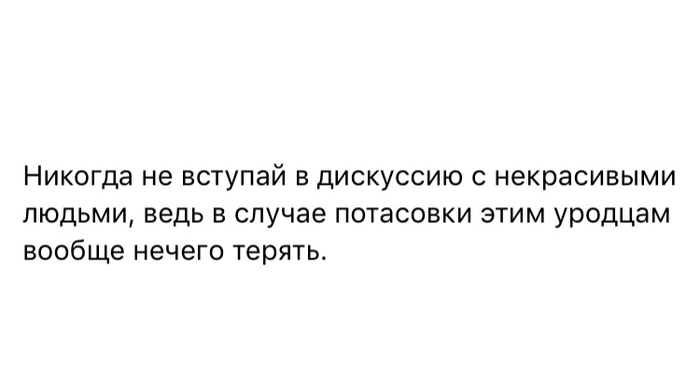 Никогда не вступай в дискуссию с некрасивыми людьми, ведь в случае потасовки этим уродцам вообще нечего терять.